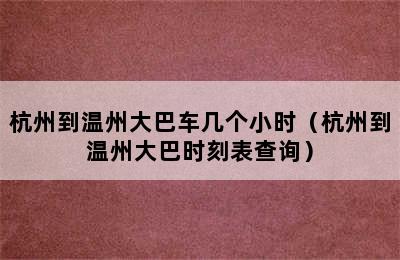 杭州到温州大巴车几个小时（杭州到温州大巴时刻表查询）